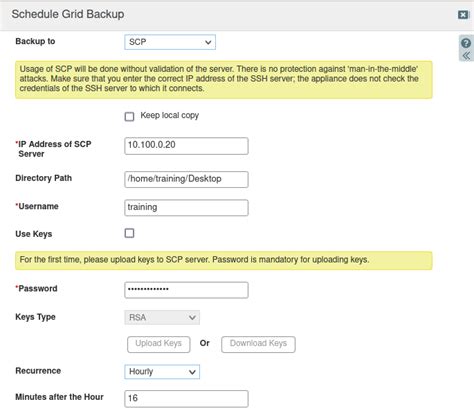 Schedule Grid Backup

Backup to SCP

Usage of SCP will be done without validation of the server. There is no protection against 'man-in-the-middle' attacks. Make sure that you enter the correct IP address of the SSH server; the appliance does not check the credentials of the SSH server to which it connects.

Keep local copy

*IP Address of SCP Server 10.100.0.20

Directory Path /home/training/Desktop

*Username training

Use Keys

For the first time, please upload keys to SCP server. Password is mandatory for uploading keys.

*Password ••••••••••••••

Keys Type RSA

Upload Keys Or Download Keys

Recurrence Hourly

Minutes after the Hour 16